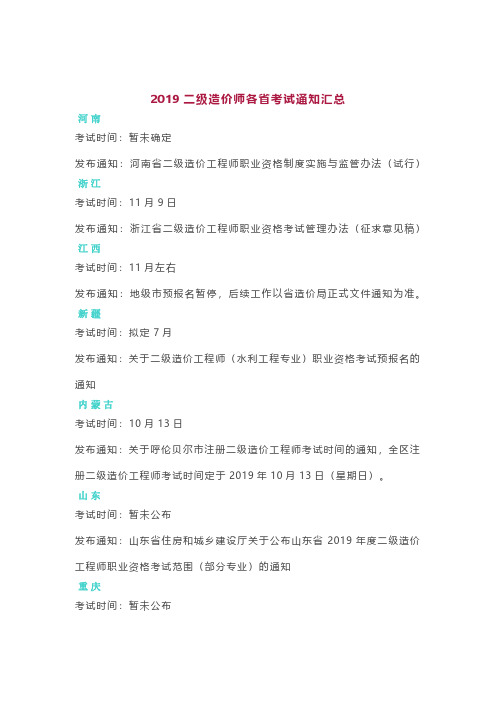 2019 二级造价师各省考试通知汇总

河南

考试时间：暂未确定

发布通知：河南省二级造价工程师职业资格制度实施与监管办法（试行）

浙江

考试时间：11 月 9 日

发布通知：浙江省二级造价工程师职业资格考试管理办法（征求意见稿）

江西

考试时间：11 月左右

发布通知：地级市预报名暂停，后续工作以省造价局正式文件通知为准。

新疆

考试时间：拟定 7 月

发布通知：关于二级造价工程师（水利工程专业）职业资格考试预报名的通知

内蒙古

考试时间：10 月 13 日

发布通知：关于呼伦贝尔市注册二级造价工程师考试时间的通知，全区注册二级造价工程师考试时间定于 2019 年 10 月 13 日（星期日）。

山东

考试时间：暂未公布

发布通知：山东省住房和城乡建设厅关于公布山东省 2019 年度二级造价工程师职业资格考试范围（部分专业）的通知

重庆

考试时间：暂未公布